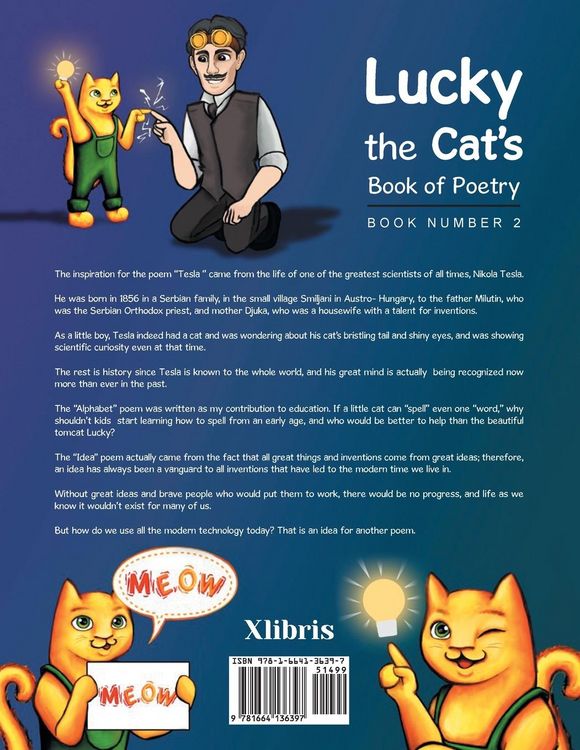 Lucky the Cat's Book of Poetry

BOOK NUMBER 2

The inspiration for the poem "Tesla " came from the life of one of the greatest scientists of all times, Nikola Tesla.

He was born in 1856 in a Serbian family, in the small village Smiljani in Austro- Hungary, to the father Milutin, who was the Serbian Orthodox priest, and mother Djuka, who was a housewife with a talent for inventions.

As a little boy, Tesla indeed had a cat and was wondering about his cat's bristling tail and shiny eyes, and was showing scientific curiosity even at that time.

The rest is history since Tesla is known to the whole world, and his great mind is actually being recognized now more than ever in the past.

The "Alphabet" poem was written as my contribution to education. If a little cat can "spell" even one "word," why shouldn't kids start learning how to spell from an early age, and who would be better to help than the beautiful tomcat Lucky?

The "Idea" poem actually came from the fact that all great things and inventions come from great ideas; therefore, an idea has always been a vanguard to all inventions that have led to the modern time we live in.

Without great ideas and brave people who would put them to work, there would be no progress, and life as we know it wouldn't exist for many of us.

But how do we use all the modern technology today? That is an idea for another poem.

M.E.O.W

M.E.O.W

Xlibris

ISBN 978-1-6641-3639-7

51499

9 781664 136397